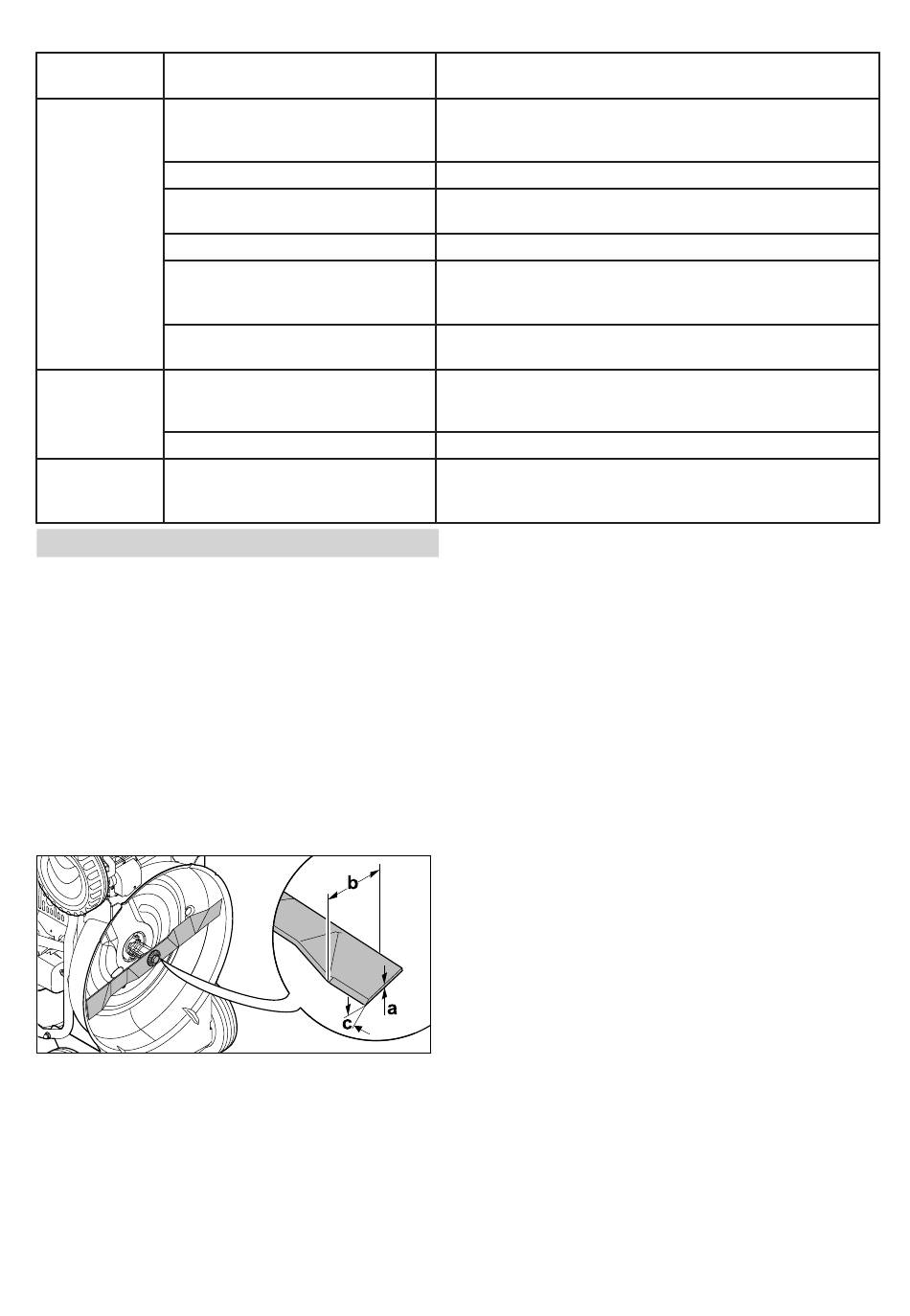 b

a

c